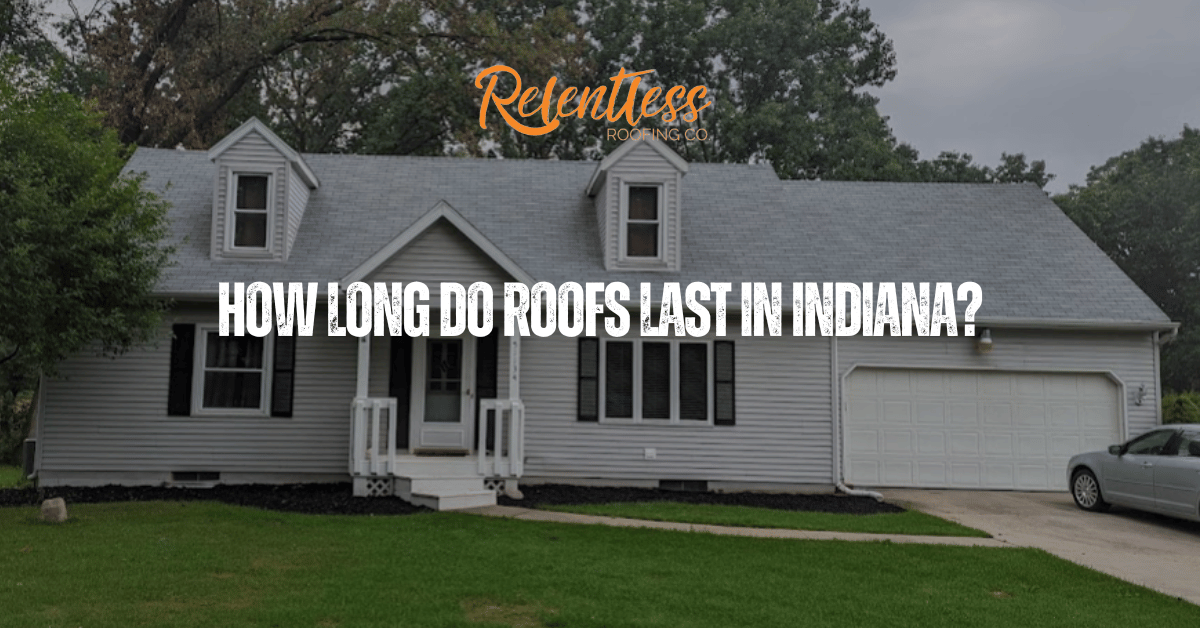 Relentless
ROOFING CO.

HOW LONG DO ROOFS LAST IN INDIANA?